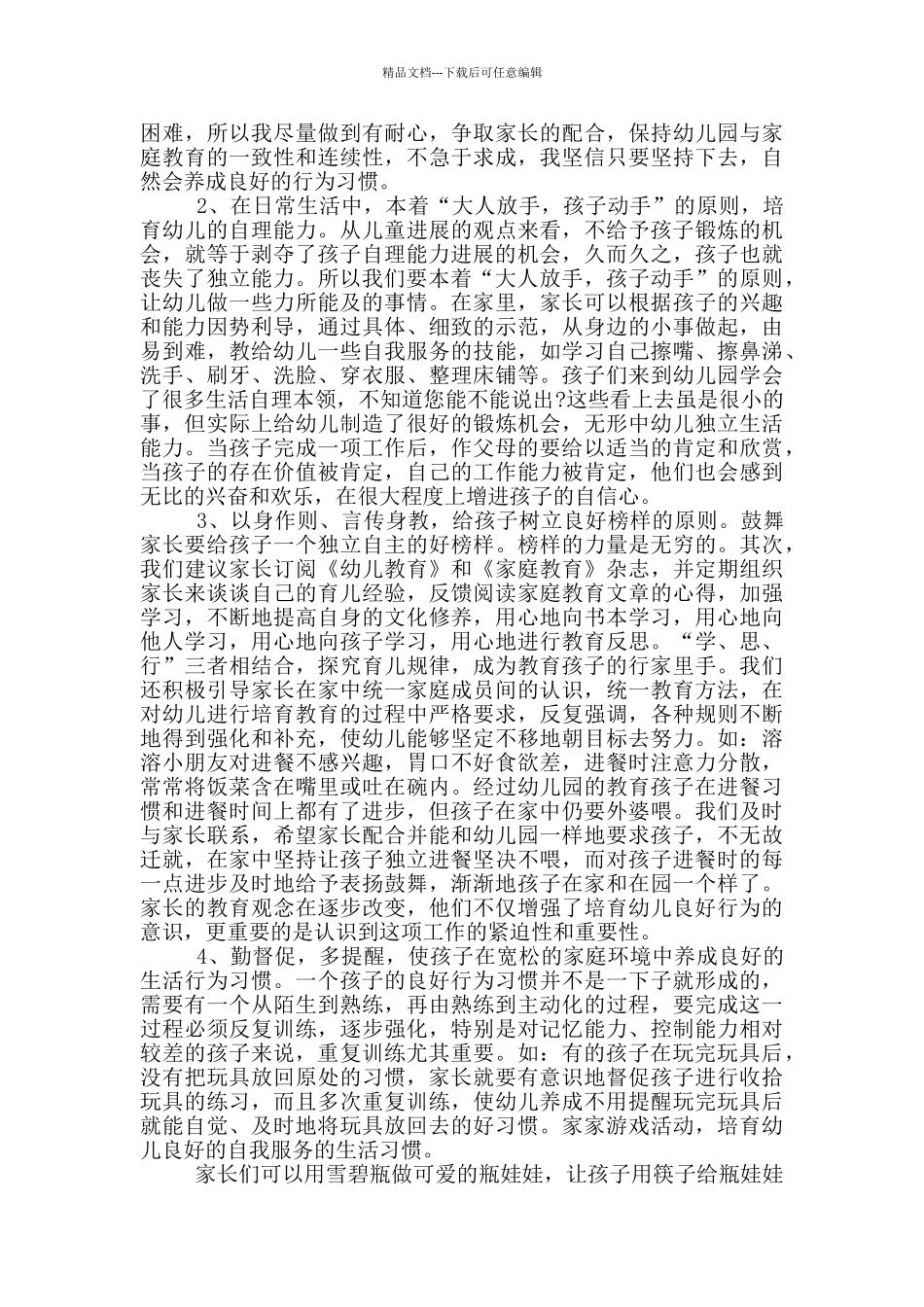 精品文档---下载后可任意编辑

困难，所以我尽量做到有耐心，争取家长的配合，保持幼儿园与家庭教育的一致性和连续性，不急于求成，我坚信只要坚持下去，自然会养成良好的行为习惯。

2、在日常生活中，本着“大人放手，孩子动手”的原则，培育幼儿的自理能力。从儿童进展的观点来看，不给予孩子锻炼的机会，就等于剥夺了孩子自理能力进展的机会，久而久之，孩子也就丧失了独立能力。所以我们要本着“大人放手，孩子动手”的原则，让幼儿做一些力所能及的事情。在家里，家长可以根据孩子的兴趣和能力因势利导，通过具体、细致的示范，从身边的小事做起，由易到难，教给幼儿一些自我服务的技能，如学习自己擦嘴、擦鼻涕、洗手、刷牙、洗脸、穿衣服、整理床铺等。孩子们来到幼儿园学会了很多生活自理本领，不知道您能不能说出?这些看上去虽是很小的事，但实际上给幼儿制造了很好的锻炼机会，无形中幼儿独立生活能力。当孩子完成一项工作后，作父母的要给以适当的肯定和欣赏，当孩子的存在价值被肯定，自己的工作能力被肯定，他们也会感到无比的兴奋和欢乐，在很大程度上增进孩子的自信心。

3、以身作则、言传身教，给孩子树立良好榜样的原则。鼓舞家长要给孩子一个独立自主的好榜样。榜样的力量是无穷的。其次，我们建议家长订阅《幼儿教育》和《家庭教育》杂志，并定期组织家长来谈谈自己的育儿经验，反馈阅读家庭教育文章的心得，加强学习，不断地提高自身的文化修养，用心地向书本学习，用心地向他人学习，用心地向孩子学习，用心地进行教育反思。“学、思、行”三者相结合，探究育儿规律，成为教育孩子的行家里手。我们还积极引导家长在家中统一家庭成员间的认识，统一教育方法，在对幼儿进行培育教育的过程中严格要求，反复强调，各种规则不断地得到强化和补充，使幼儿能够坚定不移地朝目标去努力。如：溶溶小朋友对进餐不感兴趣，胃口不好食欲差，进餐时注意力分散，常常将饭菜含在嘴里或吐在碗内。经过幼儿园的教育孩子在进餐习惯和进餐时间上都有了进步，但孩子在家中仍要外婆喂。我们及时与家长联系，希望家长配合并能和幼儿园一样地要求孩子，不无故迁就，在家中坚持让孩子独立进餐坚决不喂，而对孩子进餐时的每一点进步及时地给予表扬鼓舞，渐渐地孩子在家和在园一个样了。家长的教育观念在逐步改变，他们不仅增强了培育幼儿良好行为的意识，更重要的是认识到这项工作的紧迫性和重要性。

4、勤督促，多提醒，使孩子在宽松的家庭环境中养成良好的生活行为习惯。一个孩子的良好行为习惯并不是一下子就形成的，需要有一个从陌生到熟练，再由熟练到主动化的过程，要完成这一过程必须反复训练，逐步强化，特别是对记忆能力、控制能力相对较差的孩子来说，重复训练尤其重要。如：有的孩子在玩完玩具后，没有把玩具放回原处的习惯，家长就要有意识地督促孩子进行收拾玩具的练习，而且多次重复训练，使幼儿养成不用提醒玩完玩具后就能自觉、及时地将玩具放回去的好习惯。家家游戏活动，培育幼儿良好的自我服务的生活习惯。

家长们可以用雪碧瓶做可爱的瓶娃娃，让孩子用筷子给瓶娃娃